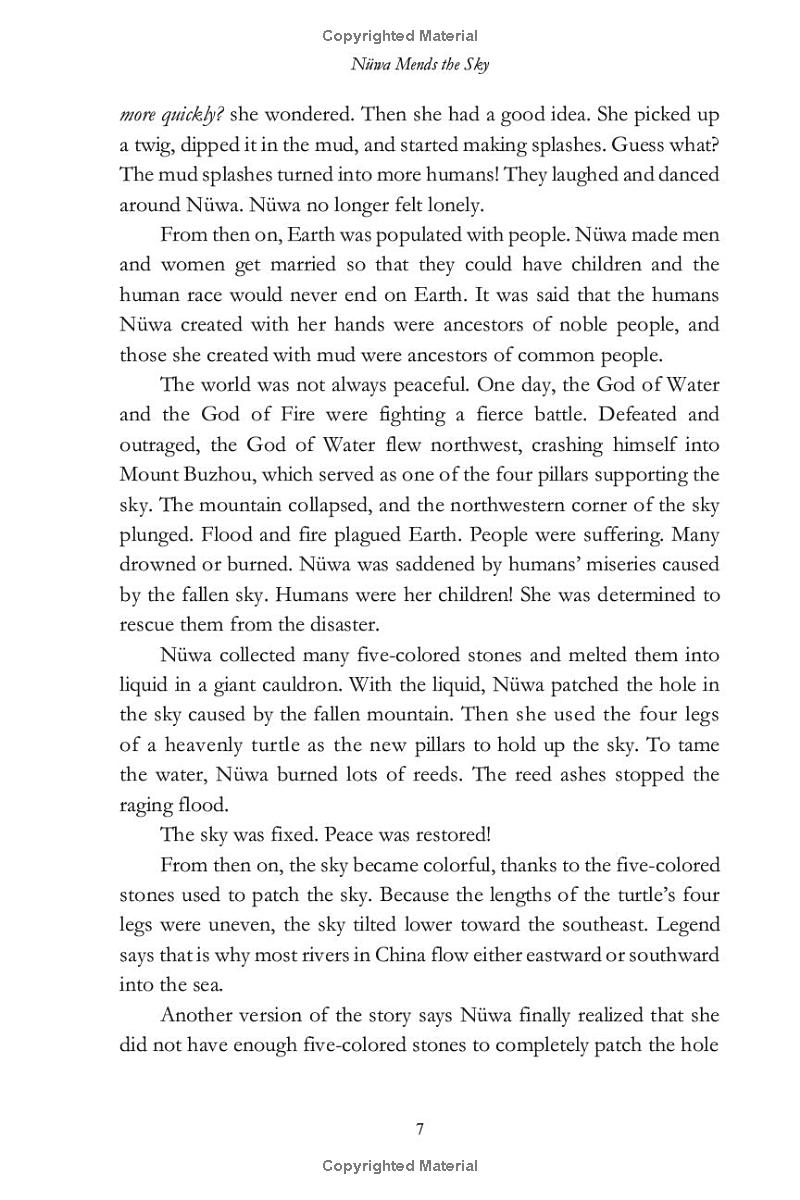 Copyrighted Material

Nüwa Mends the Sky

more quickly? she wondered. Then she had a good idea. She picked up a twig, dipped it in the mud, and started making splashes. Guess what? The mud splashes turned into more humans! They laughed and danced around Nüwa. Nüwa no longer felt lonely.

From then on, Earth was populated with people. Nüwa made men and women get married so that they could have children and the human race would never end on Earth. It was said that the humans Nüwa created with her hands were ancestors of noble people, and those she created with mud were ancestors of common people.

The world was not always peaceful. One day, the God of Water and the God of Fire were fighting a fierce battle. Defeated and outraged, the God of Water flew northwest, crashing himself into Mount Buzhou, which served as one of the four pillars supporting the sky. The mountain collapsed, and the northwestern corner of the sky plunged. Flood and fire plagued Earth. People were suffering. Many drowned or burned. Nüwa was saddened by humans' miseries caused by the fallen sky. Humans were her children! She was determined to rescue them from the disaster.

Nüwa collected many five-colored stones and melted them into liquid in a giant cauldron. With the liquid, Nüwa patched the hole in the sky caused by the fallen mountain. Then she used the four legs of a heavenly turtle as the new pillars to hold up the sky. To tame the water, Nüwa burned lots of reeds. The reed ashes stopped the raging flood.

The sky was fixed. Peace was restored!

From then on, the sky became colorful, thanks to the five-colored stones used to patch the sky. Because the lengths of the turtle's four legs were uneven, the sky tilted lower toward the southeast. Legend says that is why most rivers in China flow either eastward or southward into the sea.

Another version of the story says Nüwa finally realized that she did not have enough five-colored stones to completely patch the hole

7

Copyrighted Material